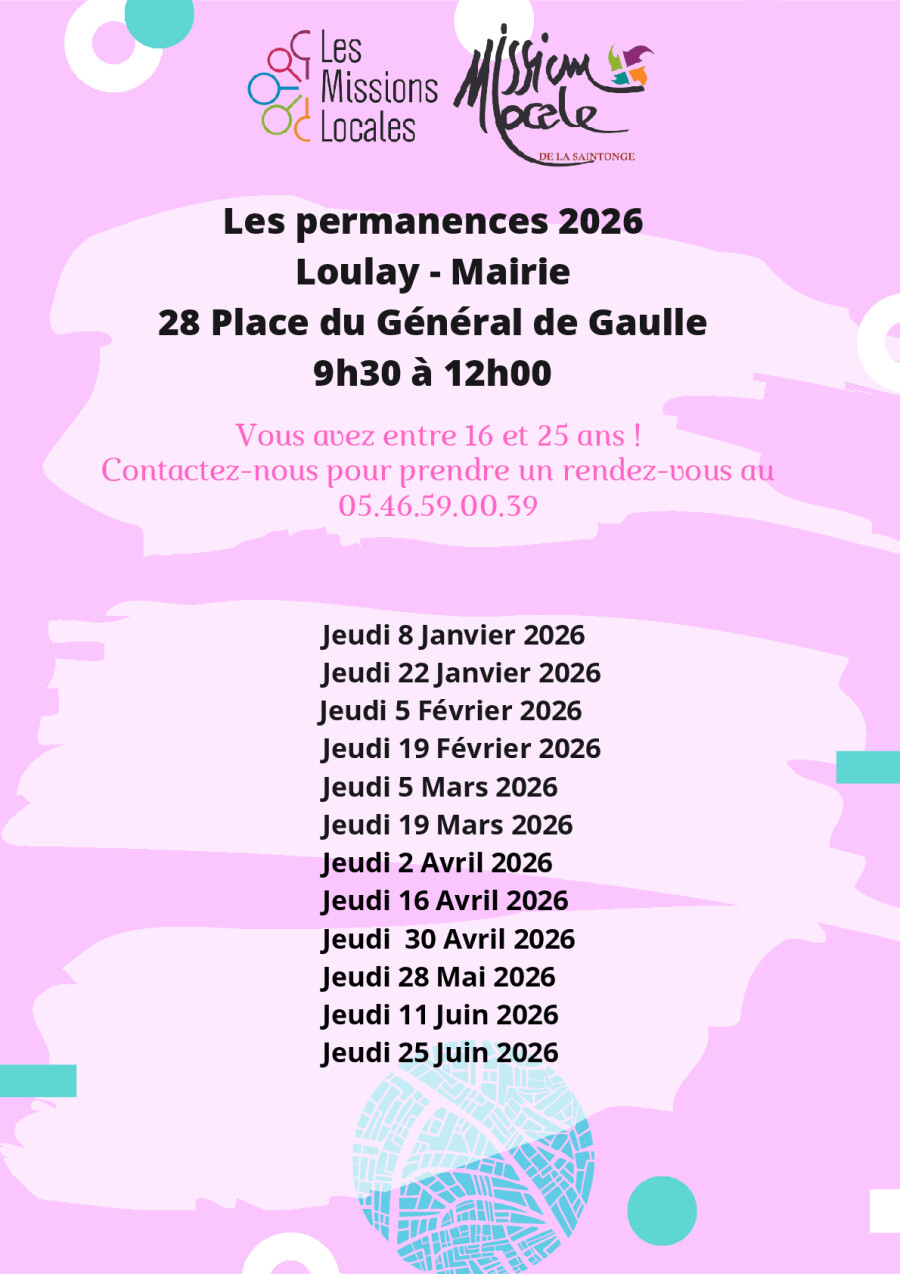 Les Missions Locales

Mission Locale
DE LA SAINTONGE

Les permanences 2026
Loulay - Mairie
28 Place du Général de Gaulle
9h30 à 12h00

Vous avez entre 16 et 25 ans ! Contactez-nous pour prendre un rendez-vous au 05.46.59.00.39

Jeudi 8 Janvier 2026
Jeudi 22 Janvier 2026
Jeudi 5 Février 2026
Jeudi 19 Février 2026
Jeudi 5 Mars 2026
Jeudi 19 Mars 2026
Jeudi 2 Avril 2026
Jeudi 16 Avril 2026
Jeudi 30 Avril 2026
Jeudi 28 Mai 2026
Jeudi 11 Juin 2026
Jeudi 25 Juin 2026